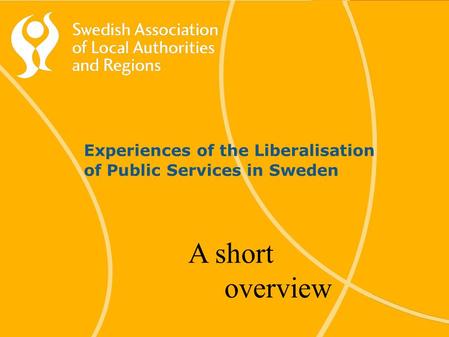 Swedish Association
of Local Authorities
and Regions

Experiences of the Liberalisation of Public Services in Sweden

A short
overview